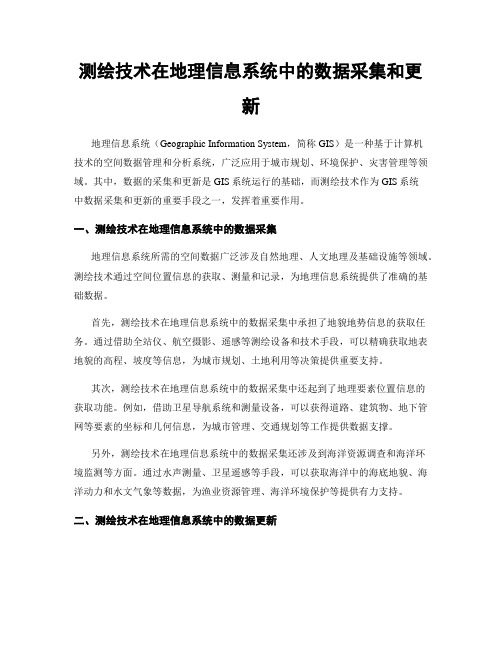 测绘技术在地理信息系统中的数据采集和更新

地理信息系统（Geographic Information System，简称 GIS）是一种基于计算机技术的空间数据管理和分析系统，广泛应用于城市规划、环境保护、灾害管理等领域。其中，数据的采集和更新是 GIS 系统运行的基础，而测绘技术作为 GIS 系统中数据采集和更新的重要手段之一，发挥着重要作用。

一、测绘技术在地理信息系统中的数据采集

地理信息系统所需的空间数据广泛涉及自然地理、人文地理及基础设施等领域。测绘技术通过空间位置信息的获取、测量和记录，为地理信息系统提供了准确的基础数据。

首先，测绘技术在地理信息系统中的数据采集中承担了地貌地势信息的获取任务。通过借助全站仪、航空摄影、遥感等测绘设备和技术手段，可以精确获取地表地貌的高程、坡度等信息，为城市规划、土地利用等决策提供重要支持。

其次，测绘技术在地理信息系统中的数据采集中还起到了地理要素位置信息的获取功能。例如，借助卫星导航系统和测量设备，可以获得道路、建筑物、地下管网等要素的坐标和几何信息，为城市管理、交通规划等工作提供数据支撑。

另外，测绘技术在地理信息系统中的数据采集还涉及到海洋资源调查和海洋环境监测等方面。通过水声测量、卫星遥感等手段，可以获取海洋中的海底地貌、海洋动力和水文气象等数据，为渔业资源管理、海洋环境保护等提供有力支持。

二、测绘技术在地理信息系统中的数据更新